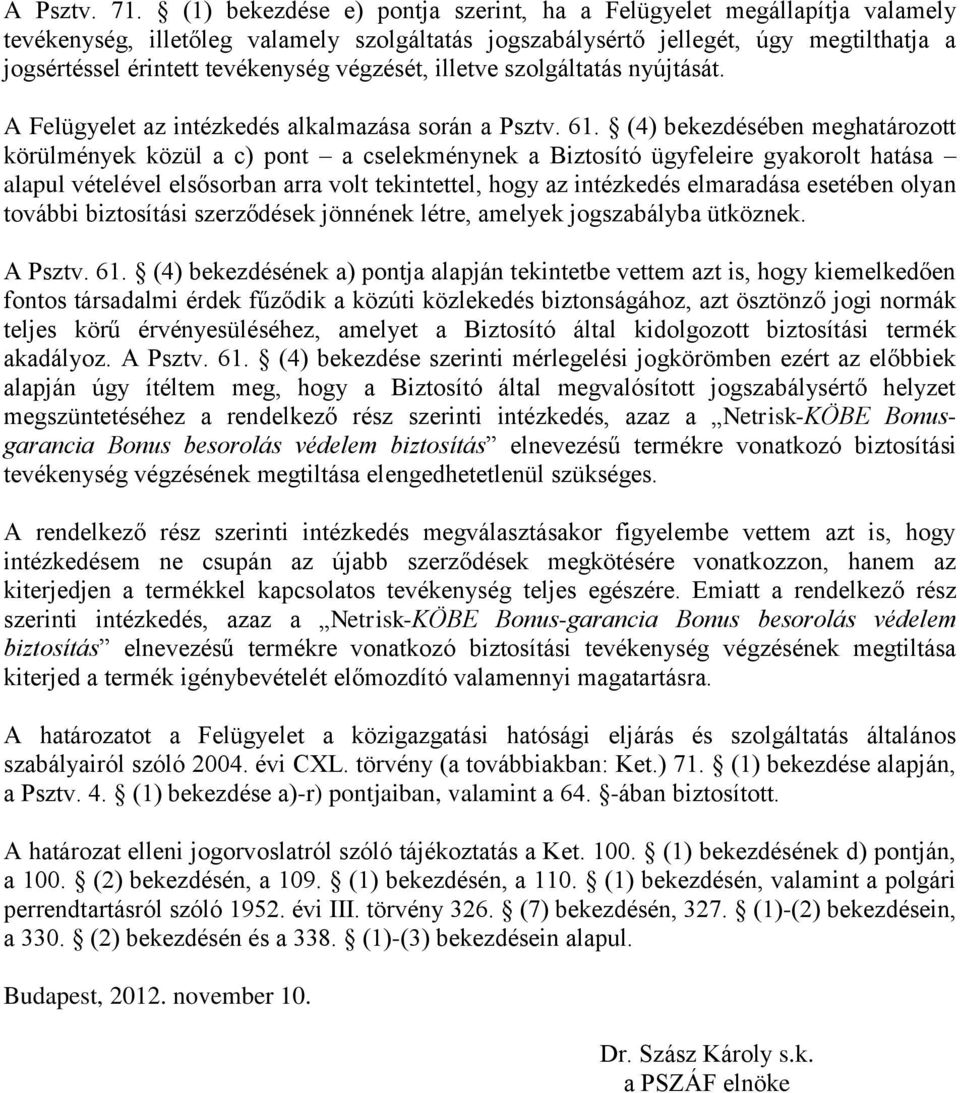 A Psztv. 71. § (1) bekezdése e) pontja szerint, ha a Felügyelet megállapítja valamely tevékenység, illetőleg valamely szolgáltatás jogszabálysértő jellegét, úgy megtilthatja a jogsértéssel érintett tevékenység végzését, illetve szolgáltatás nyújtását.

A Felügyelet az intézkedés alkalmazása során a Psztv. 61. § (4) bekezdésében meghatározott körülmények közül a c) pont – a cselekménynek a Biztosító ügyfeleire gyakorolt hatása – alapul vételével elsősorban arra volt tekintettel, hogy az intézkedés elmaradása esetében olyan további biztosítási szerződések jönnének létre, amelyek jogszabályba ütköznek.

A Psztv. 61. § (4) bekezdésének a) pontja alapján tekintetbe vettem azt is, hogy kiemelkedően fontos társadalmi érdek fűződik a közúti közlekedés biztonságához, azt ösztönző jogi normák teljes körű érvényesüléséhez, amelyet a Biztosító által kidolgozott biztosítási termék akadályoz. A Psztv. 61. § (4) bekezdése szerinti mérlegelési jogkörömben ezért az előbbiek alapján úgy ítéltem meg, hogy a Biztosító által megvalósított jogszabálysértő helyzet megszüntetéséhez a rendelkező rész szerinti intézkedés, azaz a „Netrisk-KÖBE Bonus-garancia Bonus besorolás védelem biztosítás” elnevezésű termékre vonatkozó biztosítási tevékenység végzésének megtiltása elengedhetetlenül szükséges.

A rendelkező rész szerinti intézkedés megválasztásakor figyelembe vettem azt is, hogy intézkedésem ne csupán az újabb szerződések megkötésére vonatkozzon, hanem az kiterjedjen a termékkel kapcsolatos tevékenység teljes egészére. Emiatt a rendelkező rész szerinti intézkedés, azaz a „Netrisk-KÖBE Bonus-garancia Bonus besorolás védelem biztosítás” elnevezésű termékre vonatkozó biztosítási tevékenység végzésének megtiltása kiterjed a termék igénybevételét előmozdító valamennyi magatartásra.

A határozatot a Felügyelet a közigazgatási hatósági eljárás és szolgáltatás általános szabályairól szóló 2004. évi CXL. törvény (a továbbiakban: Ket.) 71. § (1) bekezdése alapján, a Psztv. 4. § (1) bekezdése a)-r) pontjaiban, valamint a 64. §-ában biztosított.

A határozat elleni jogorvoslatról szóló tájékoztatás a Ket. 100. § (1) bekezdésének d) pontján, a 100. § (2) bekezdésén, a 109. § (1) bekezdésén, a 110. § (1) bekezdésén, valamint a polgári perrendtartásról szóló 1952. évi III. törvény 326. § (7) bekezdésén, 327. § (1)-(2) bekezdésein, a 330. § (2) bekezdésén és a 338. § (1)-(3) bekezdésein alapul.

Budapest, 2012. november 10.

Dr. Szász Károly s.k.
a PSZÁF elnöke